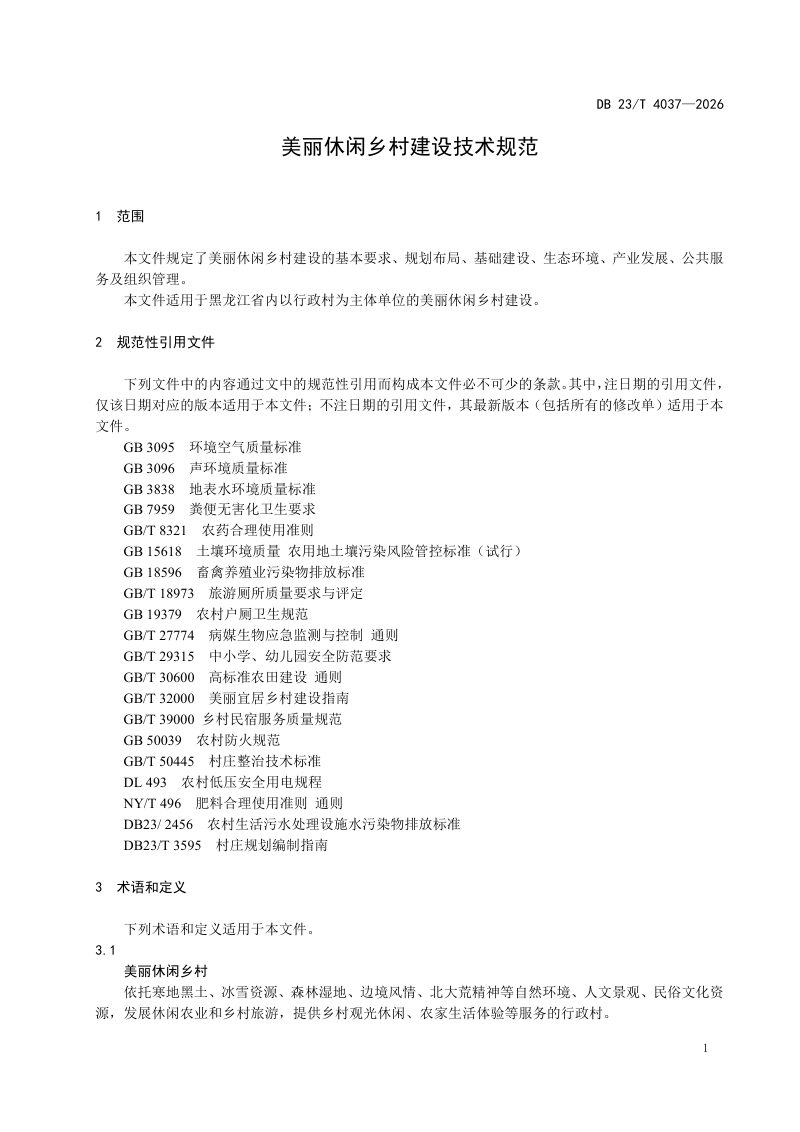 DB 23/T 4037—2026

美丽休闲乡村建设技术规范

1 范围

本文件规定了美丽休闲乡村建设的基本要求、规划布局、基础建设、生态环境、产业发展、公共服务及组织管理。

本文件适用于黑龙江省内以行政村为主体单位的美丽休闲乡村建设。

2 规范性引用文件

下列文件中的内容通过文中的规范性引用而构成本文件必不可少的条款。其中,注日期的引用文件,仅该日期对应的版本适用于本文件;不注日期的引用文件,其最新版本(包括所有的修改单)适用于本文件。

GB 3095 环境空气质量标准
GB 3096 声环境质量标准
GB 3838 地表水环境质量标准
GB 7959 粪便无害化卫生要求
GB/T 8321 农药合理使用准则
GB 15618 土壤环境质量 农用地土壤污染风险管控标准(试行)
GB 18596 畜禽养殖业污染物排放标准
GB/T 18973 旅游厕所质量要求与评定
GB 19379 农村户厕卫生规范
GB/T 27774 病媒生物应急监测与控制 通则
GB/T 29315 中小学、幼儿园安全防范要求
GB/T 30600 高标准农田建设 通则
GB/T 32000 美丽宜居乡村建设指南
GB/T 39000 乡村民宿服务质量规范
GB 50039 农村防火规范
GB/T 50445 村庄整治技术标准
DL 493 农村低压安全用电规程
NY/T 496 肥料合理使用准则 通则
DB23/ 2456 农村生活污水处理设施水污染物排放标准
DB23/T 3595 村庄规划编制指南

3 术语和定义

下列术语和定义适用于本文件。

3.1

美丽休闲乡村

依托寒地黑土、冰雪资源、森林湿地、边境风情、北大荒精神等自然环境、人文景观、民俗文化资源,发展休闲农业和乡村旅游,提供乡村观光休闲、农家生活体验等服务的行政村。

1